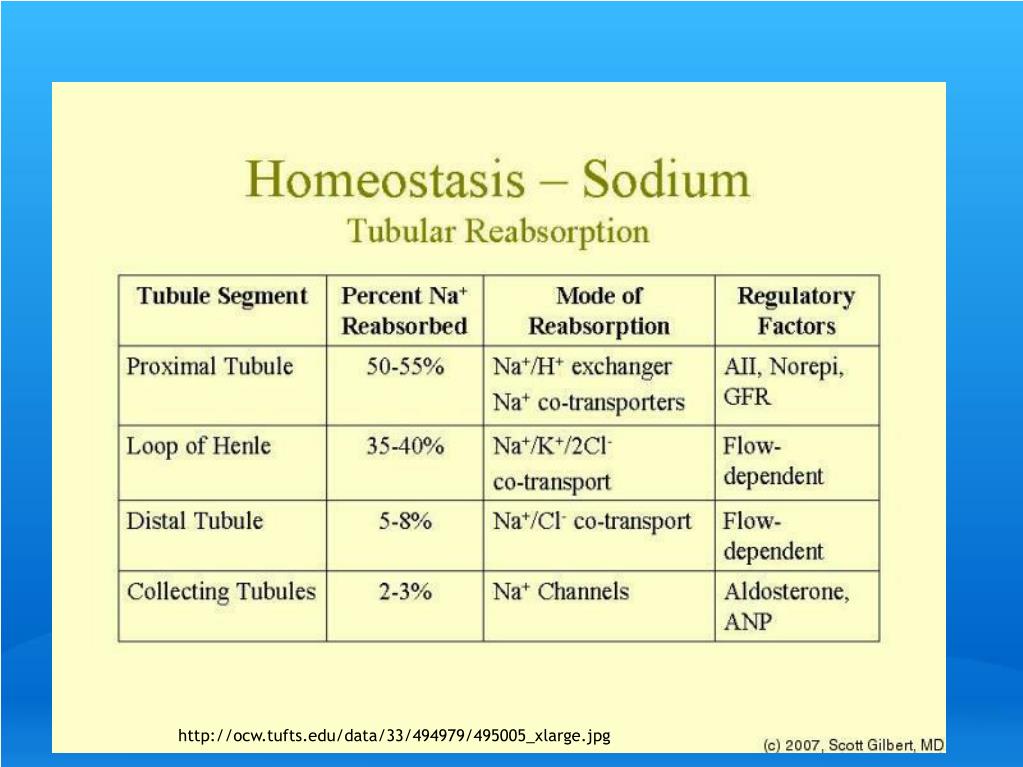 Homeostasis – Sodium
Tubular Reabsorption

| Tubule Segment | Percent $Na^+$ Reabsorbed | Mode of Reabsorption | Regulatory Factors |
|---|---|---|---|
| Proximal Tubule | 50-55% | $Na^+/H^+$ exchanger $Na^+$ co-transporters | AII, Norepi, GFR |
| Loop of Henle | 35-40% | $Na^+/K^+/2Cl^-$ co-transport | Flow-dependent |
| Distal Tubule | 5-8% | $Na^+/Cl^-$ co-transport | Flow-dependent |
| Collecting Tubules | 2-3% | $Na^+$ Channels | Aldosterone, ANP |

http://ocw.tufts.edu/data/33/494979/495005_xlarge.jpg

(c) 2007, Scott Gilbert, MD